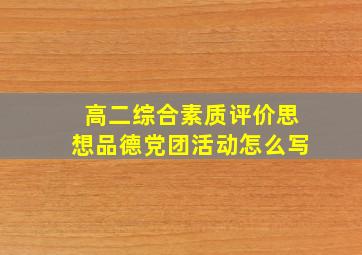 高二综合素质评价思想品德党团活动怎么写